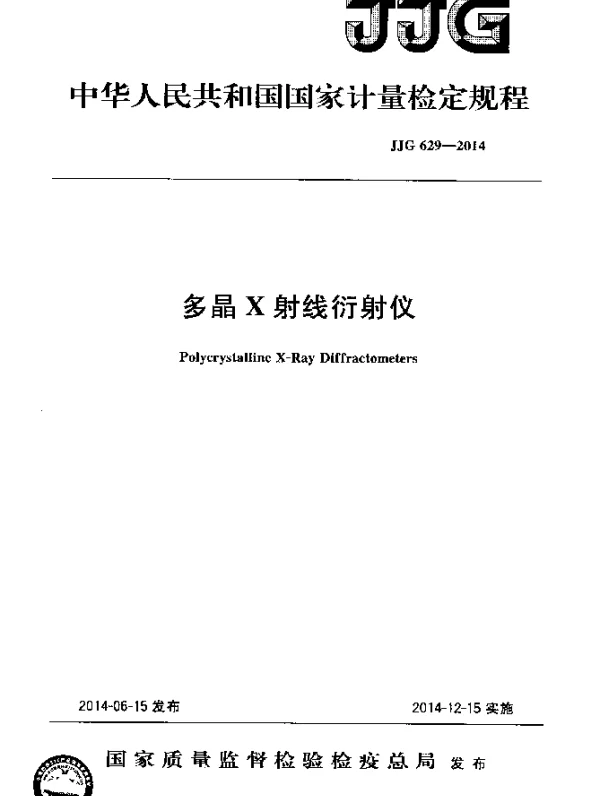 JJG

中华人民共和国国家计量检定规程

JJG 629—2014

多晶 X 射线衍射仪

Polycrystalline X-Ray Diffractometers

2014-06-15 发布

2014-12-15 实施

国家质量监督检验检疫总局 发布